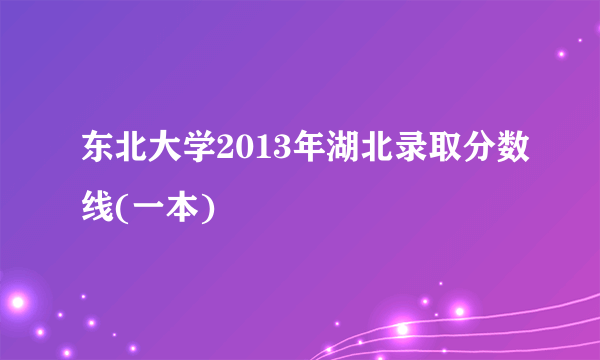 东北大学2013年湖北录取分数线(一本)